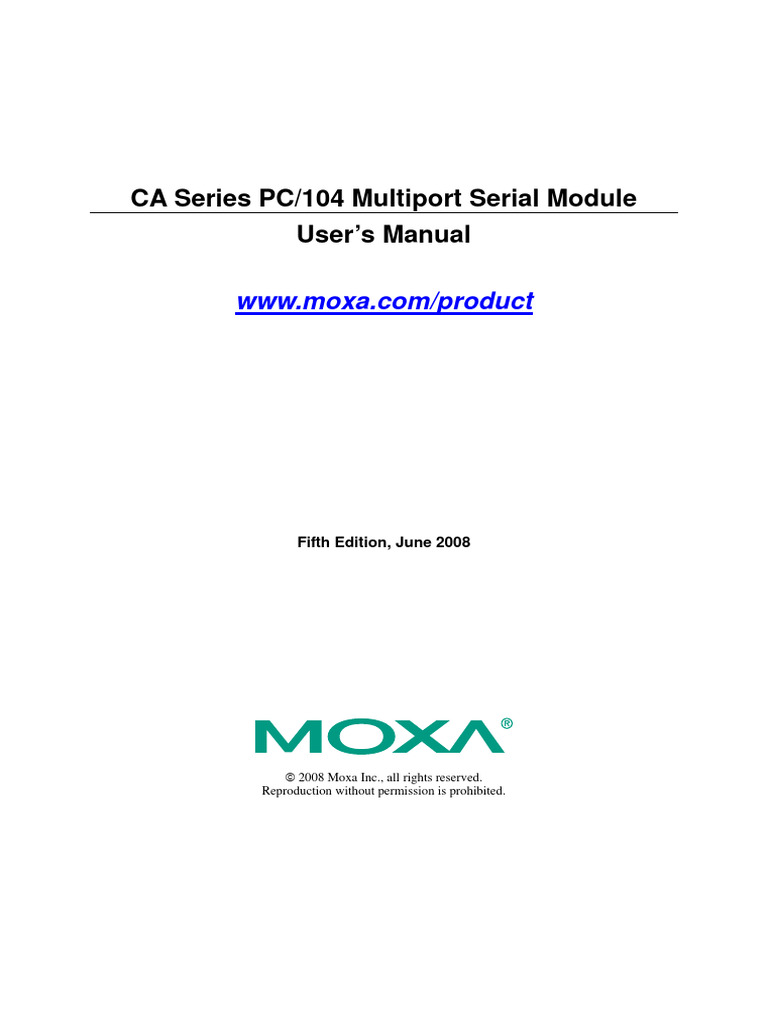 CA Series PC/104 Multiport Serial Module
User's Manual

www.moxa.com/product

Fifth Edition, June 2008

MOXA®

© 2008 Moxa Inc., all rights reserved.
Reproduction without permission is prohibited.